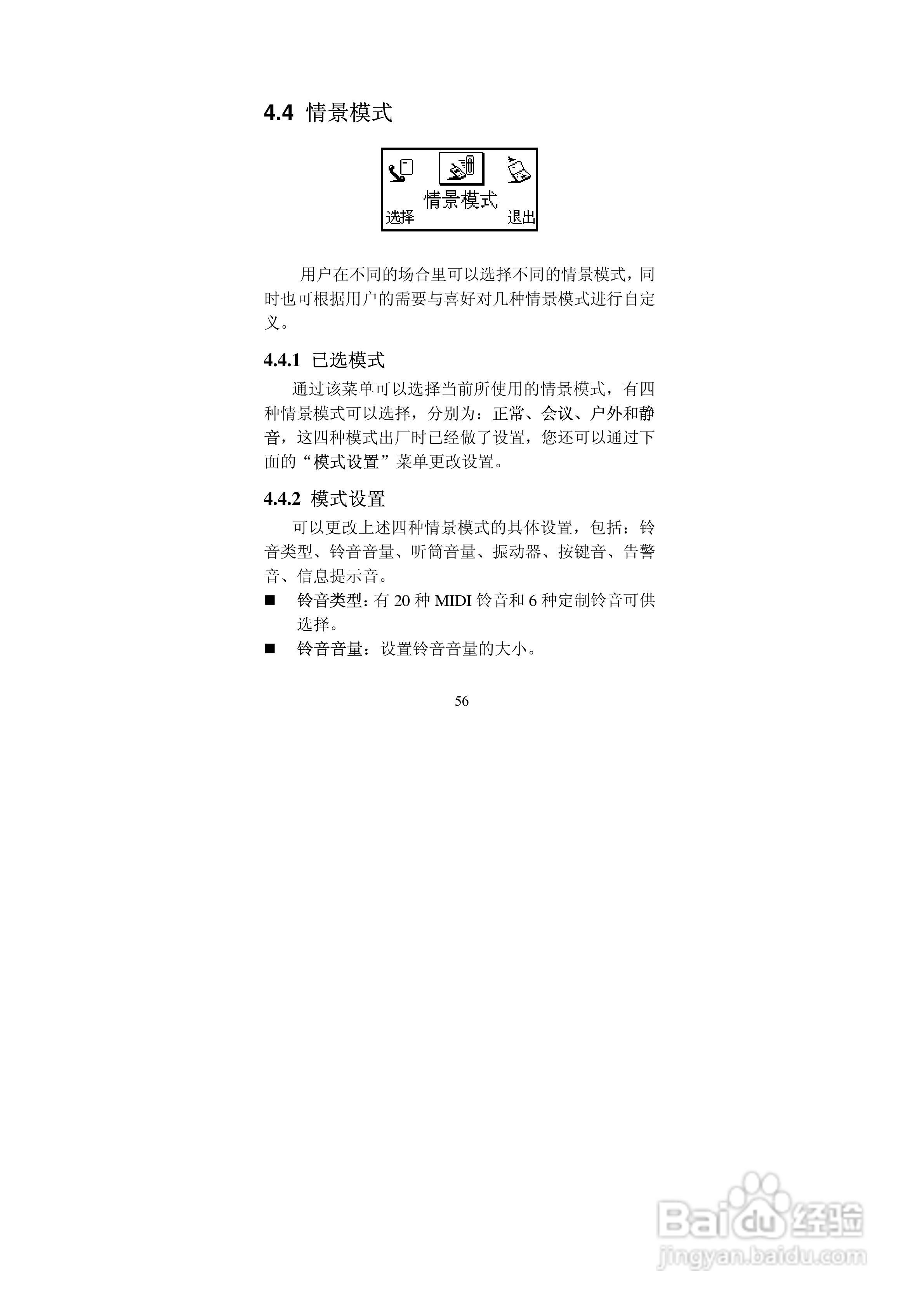 4.4 情景模式

情景模式

选择

退出

用户在不同的场合里可以选择不同的情景模式，同时也可根据用户的需要与喜好对几种情景模式进行自定义。

4.4.1 已选模式

通过该菜单可以选择当前所使用的情景模式，有四种情景模式可以选择，分别为：正常、会议、户外和静音，这四种模式出厂时已经做了设置，您还可以通过下面的“模式设置”菜单更改设置。

4.4.2 模式设置

可以更改上述四种情景模式的具体设置，包括：铃音类型、铃音音量、听筒音量、振动器、按键音、告警音、信息提示音。

■ 铃音类型：有 20 种 MIDI 铃音和 6 种定制铃音可供选择。

■ 铃音音量：设置铃音音量的大小。

56

Baidu 经验
jingyan.baidu.com